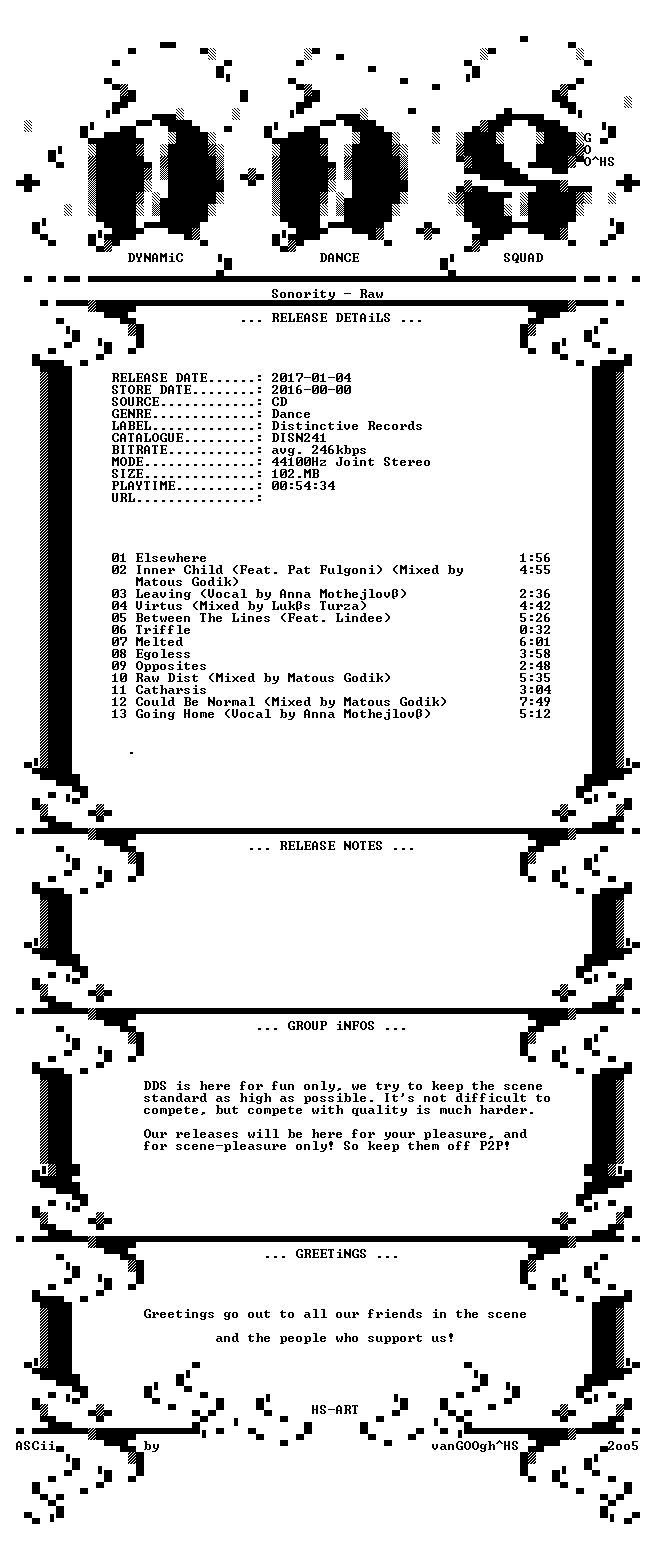 G
O
O^HS

DYNAMiC DANCE SQUAD

Sonority - Raw

... RELEASE DETAiLS ...

RELEASE DATE......: 2017-01-04
STORE DATE........: 2016-00-00
SOURCE............: CD
GENRE.............: Dance
LABEL.............: Distinctive Records
CATALOGUE.........: DISN241
BITRATE...........: avg. 246kbps
MODE..............: 44100Hz Joint Stereo
SIZE..............: 102.MB
PLAYTIME..........: 00:54:34
URL...............:

01 Elsewhere 1:56
02 Inner Child (Feat. Pat Fulgoni) (Mixed by Matous Godik) 4:55
03 Leaving (Vocal by Anna Mothejlovß) 2:36
04 Virtus (Mixed by Lukßs Turza) 4:42
05 Between The Lines (Feat. Lindee) 5:26
06 Triffle 0:32
07 Melted 6:01
08 Egoless 3:58
09 Opposites 2:48
10 Raw Dist (Mixed by Matous Godik) 5:35
11 Catharsis 3:04
12 Could Be Normal (Mixed by Matous Godik) 7:49
13 Going Home (Vocal by Anna Mothejlovß) 5:12

... RELEASE NOTES ...

... GROUP iNFOS ...

DDS is here for fun only, we try to keep the scene standard as high as possible. It's not difficult to compete, but compete with quality is much harder.

Our releases will be here for your pleasure, and for scene-pleasure only! So keep them off P2P!

... GREETiNGS ...

Greetings go out to all our friends in the scene

and the people who support us!

HS-ART

ASCii by vanGOOgh^HS 2oo5